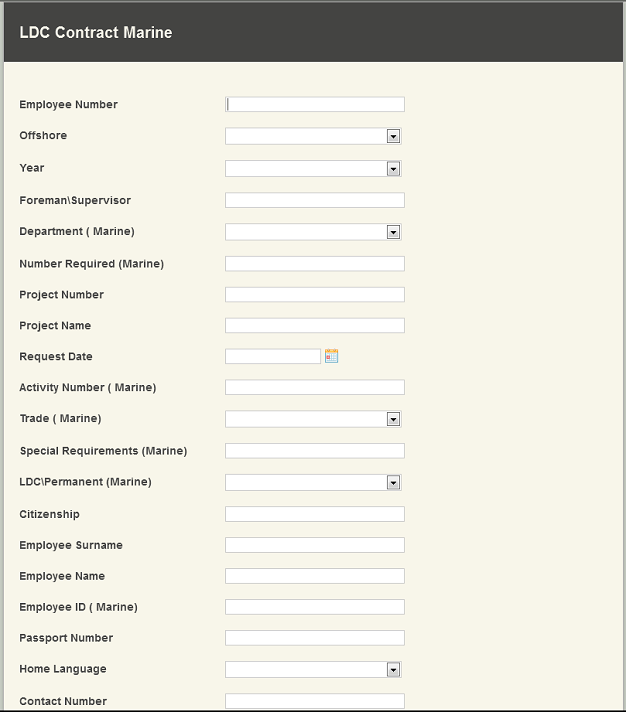 LDC Contract Marine

Employee Number

Offshore

Year

Foreman\Supervisor

Department ( Marine)

Number Required (Marine)

Project Number

Project Name

Request Date

Activity Number ( Marine)

Trade ( Marine)

Special Requirements (Marine)

LDC\Permanent (Marine)

Citizenship

Employee Surname

Employee Name

Employee ID ( Marine)

Passport Number

Home Language

Contact Number